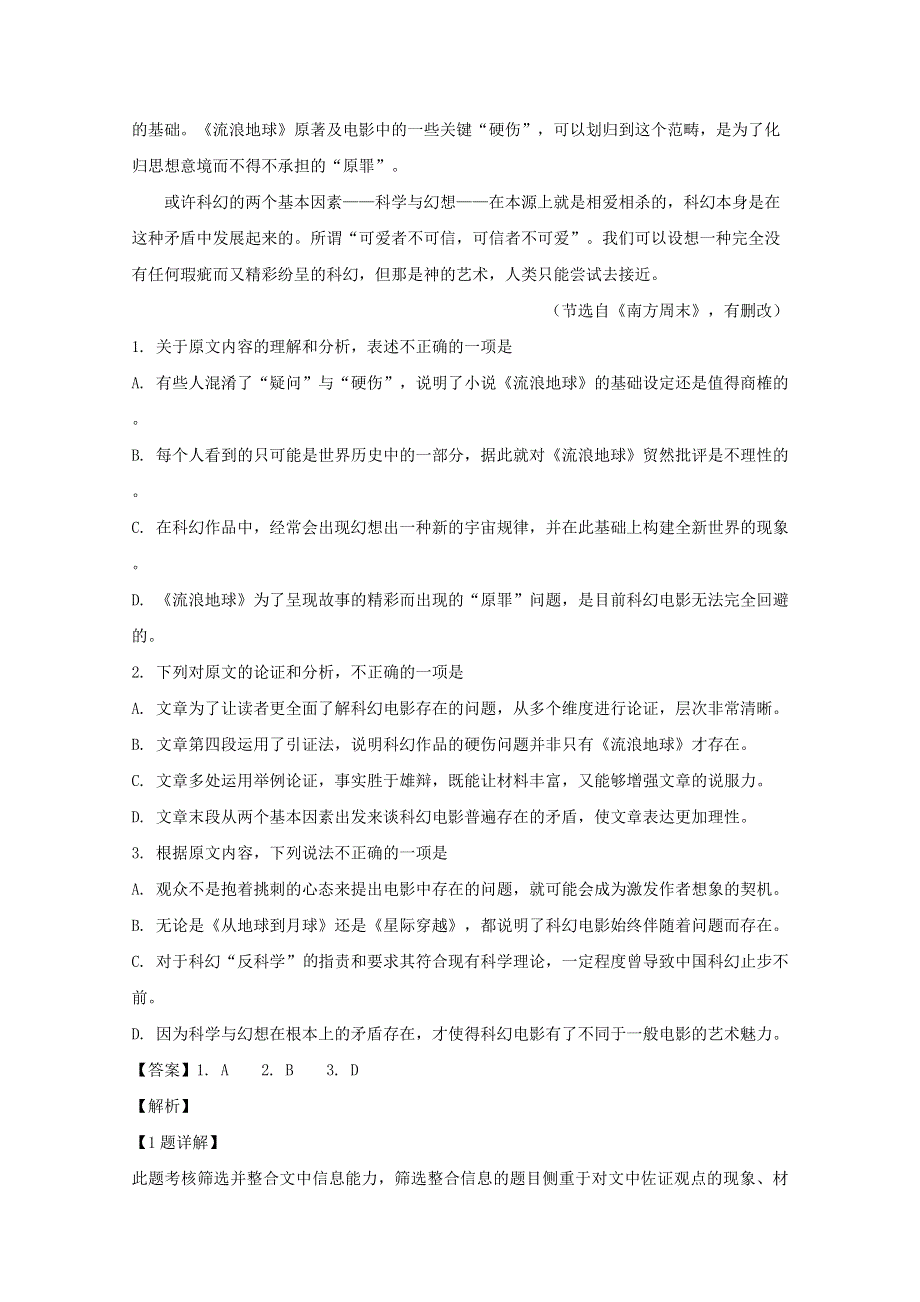 的基础。《流浪地球》原著及电影中的一些关键“硬伤”，可以划归到这个范畴，是为了化归思想意境而不得不承担的“原罪”。

或许科幻的两个基本因素——科学与幻想——在本源上就是相爱相杀的，科幻本身是在这种矛盾中发展起来的。所谓“可爱者不可信，可信者不可爱”。我们可以设想一种完全没有任何瑕疵而又精彩纷呈的科幻，但那是神的艺术，人类只能尝试去接近。

（节选自《南方周末》，有删改）

1. 关于原文内容的理解和分析，表述不正确的一项是

A. 有些人混淆了“疑问”与“硬伤”，说明了小说《流浪地球》的基础设定还是值得商榷的。

B. 每个人看到的只可能是世界历史中的一部分，据此就对《流浪地球》贸然批评是不理性的。

C. 在科幻作品中，经常会出现幻想出一种新的宇宙规律，并在此基础上构建全新世界的现象。

D. 《流浪地球》为了呈现故事的精彩而出现的“原罪”问题，是目前科幻电影无法完全回避的。

2. 下列对原文的论证和分析，不正确的一项是

A. 文章为了让读者更全面了解科幻电影存在的问题，从多个维度进行论证，层次非常清晰。

B. 文章第四段运用了引证法，说明科幻作品的硬伤问题并非只有《流浪地球》才存在。

C. 文章多处运用举例论证，事实胜于雄辩，既能让材料丰富，又能够增强文章的说服力。

D. 文章末段从两个基本因素出发来谈科幻电影普遍存在的矛盾，使文章表达更加理性。

3. 根据原文内容，下列说法不正确的一项是

A. 观众不是抱着挑刺的心态来提出电影中存在的问题，就可能会成为激发作者想象的契机。

B. 无论是《从地球到月球》还是《星际穿越》，都说明了科幻电影始终伴随着问题而存在。

C. 对于科幻“反科学”的指责和要求其符合现有科学理论，一定程度曾导致中国科幻止步不前。

D. 因为科学与幻想在根本上的矛盾存在，才使得科幻电影有了不同于一般电影的艺术魅力。

【答案】1. A　2. B　3. D

【解析】

【1题详解】

此题考核筛选并整合文中信息能力，筛选整合信息的题目侧重于对文中佐证观点的现象、材